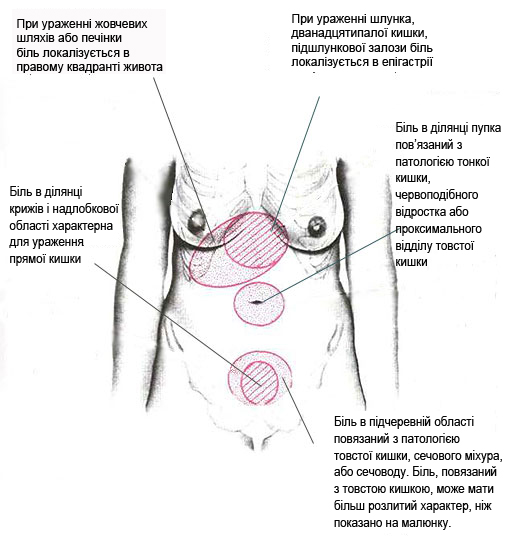 При ураженні жовчевих шляхів або печінки біль локалізується в правому квадранті живота

При ураженні шлунка, дванадцятипалої кишки, підшлункової залози біль локалізується в епігастрії

Біль в ділянці пупка пов'язаний з патологією тонкої кишки, червоподібного відростка або проксимального відділу товстої кишки

Біль в ділянці крижів і надлобкової області характерна для ураження прямої кишки

Біль в підчеревній області повязаний з патологією товстої кишки, сечового міхура, або сечоводу. Біль, повязаний з товстою кишкою, може мати більш розлитий характер, ніж показано на малюнку.